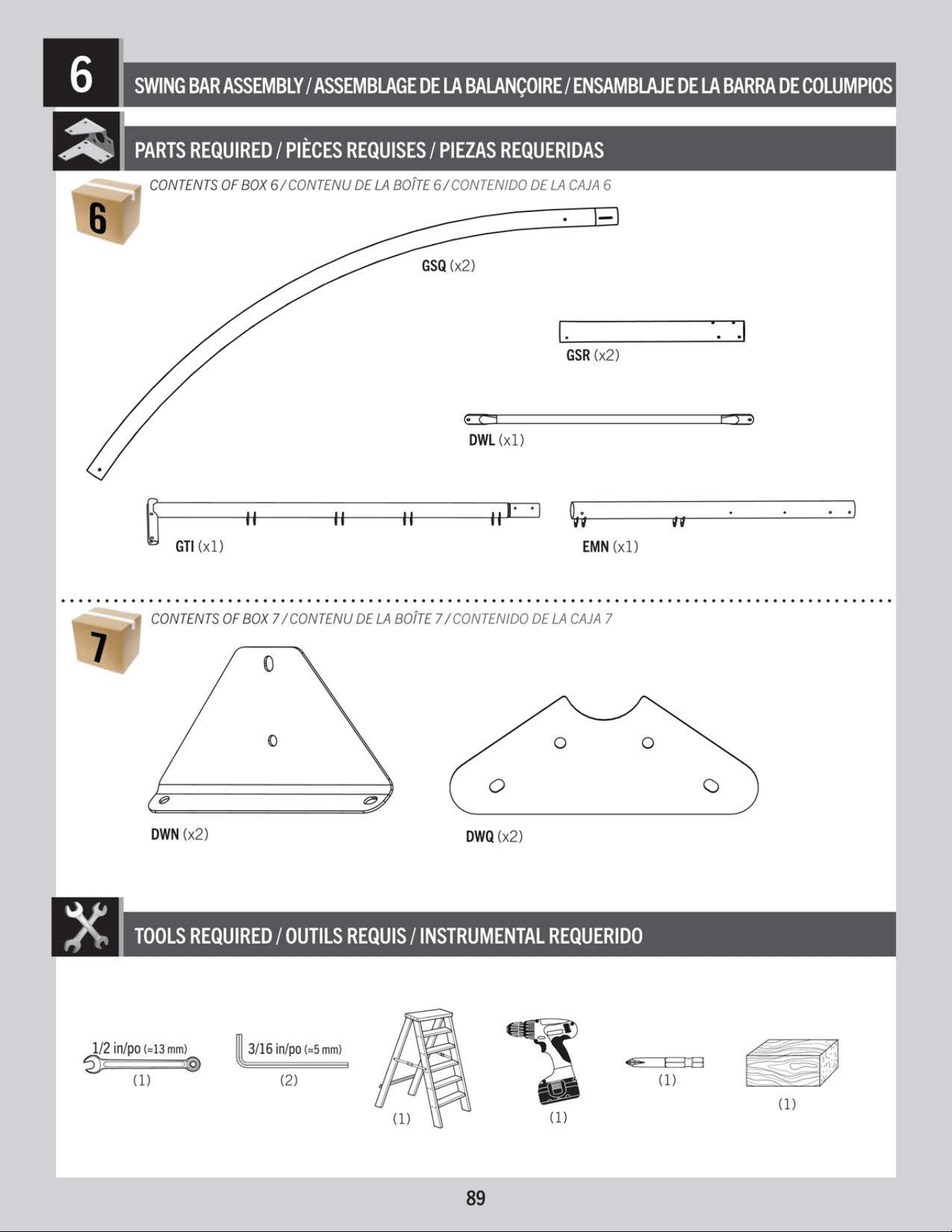 6

SWING BAR ASSEMBLY / ASSEMBLAGE DE LA BALANÇOIRE / ENSAMBLAJE DE LA BARRA DE COLUMPIOS

PARTS REQUIRED / PIÈCES REQUISES / PIEZAS REQUERIDAS

6

CONTENTS OF BOX 6 / CONTENU DE LA BOÎTE 6 / CONTENIDO DE LA CAJA 6

GSQ (x2)

GSR (x2)

DWL (x1)

GTI (x1)

EMN (x1)

7

CONTENTS OF BOX 7 / CONTENU DE LA BOÎTE 7 / CONTENIDO DE LA CAJA 7

DWN (x2)

DWQ (x2)

TOOLS REQUIRED / OUTILS REQUIS / INSTRUMENTAL REQUERIDO

1/2 in/po (≈13 mm)
(1)

3/16 in/po (≈5 mm)
(2)

(1)

(1)

(1)

(1)

89